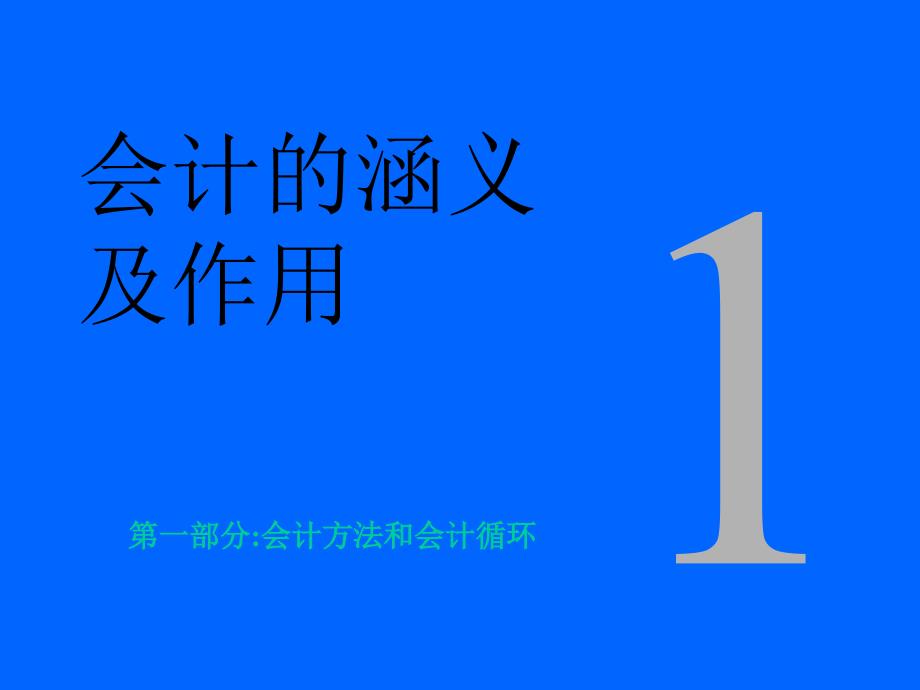 会计的涵义及作用

1

第一部分:会计方法和会计循环